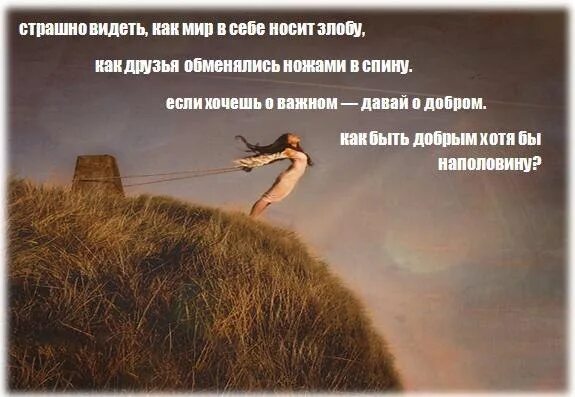 страшно видеть, как мир в себе носит злобу,

как друзья обменялись ножами в спину.

если хочешь о важном — давай о добром.

как быть добрым хотя бы наполовину?